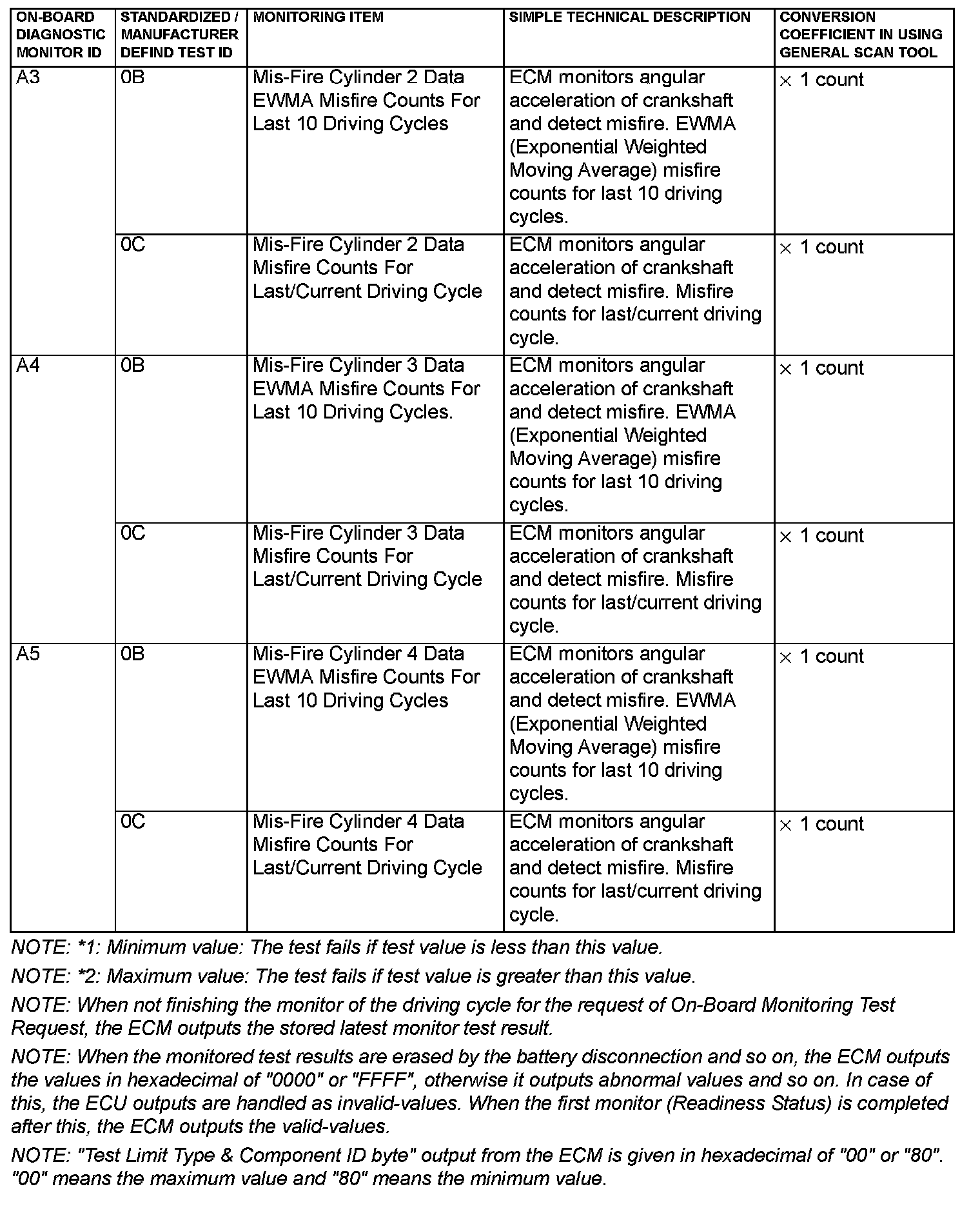 | ON-BOARD DIAGNOSTIC MONITOR ID | STANDARDIZED / MANUFACTURER DEFIND TEST ID | MONITORING ITEM | SIMPLE TECHNICAL DESCRIPTION | CONVERSION COEFFICIENT IN USING GENERAL SCAN TOOL |
|---|---|---|---|---|
| A3 | 0B | Mis-Fire Cylinder 2 Data EWMA Misfire Counts For Last 10 Driving Cycles | ECM monitors angular acceleration of crankshaft and detect misfire. EWMA (Exponential Weighted Moving Average) misfire counts for last 10 driving cycles. | $\times$ 1 count |
| | 0C | Mis-Fire Cylinder 2 Data Misfire Counts For Last/Current Driving Cycle | ECM monitors angular acceleration of crankshaft and detect misfire. Misfire counts for last/current driving cycle. | $\times$ 1 count |
| A4 | 0B | Mis-Fire Cylinder 3 Data EWMA Misfire Counts For Last 10 Driving Cycles. | ECM monitors angular acceleration of crankshaft and detect misfire. EWMA (Exponential Weighted Moving Average) misfire counts for last 10 driving cycles. | $\times$ 1 count |
| | 0C | Mis-Fire Cylinder 3 Data Misfire Counts For Last/Current Driving Cycle | ECM monitors angular acceleration of crankshaft and detect misfire. Misfire counts for last/current driving cycle. | $\times$ 1 count |
| A5 | 0B | Mis-Fire Cylinder 4 Data EWMA Misfire Counts For Last 10 Driving Cycles | ECM monitors angular acceleration of crankshaft and detect misfire. EWMA (Exponential Weighted Moving Average) misfire counts for last 10 driving cycles. | $\times$ 1 count |
| | 0C | Mis-Fire Cylinder 4 Data Misfire Counts For Last/Current Driving Cycle | ECM monitors angular acceleration of crankshaft and detect misfire. Misfire counts for last/current driving cycle. | $\times$ 1 count |

NOTE: *1: Minimum value: The test fails if test value is less than this value.

NOTE: *2: Maximum value: The test fails if test value is greater than this value.

NOTE: When not finishing the monitor of the driving cycle for the request of On-Board Monitoring Test Request, the ECM outputs the stored latest monitor test result.

NOTE: When the monitored test results are erased by the battery disconnection and so on, the ECM outputs the values in hexadecimal of "0000" or "FFFF", otherwise it outputs abnormal values and so on. In case of this, the ECU outputs are handled as invalid-values. When the first monitor (Readiness Status) is completed after this, the ECM outputs the valid-values.

NOTE: "Test Limit Type & Component ID byte" output from the ECM is given in hexadecimal of "00" or "80". "00" means the maximum value and "80" means the minimum value.